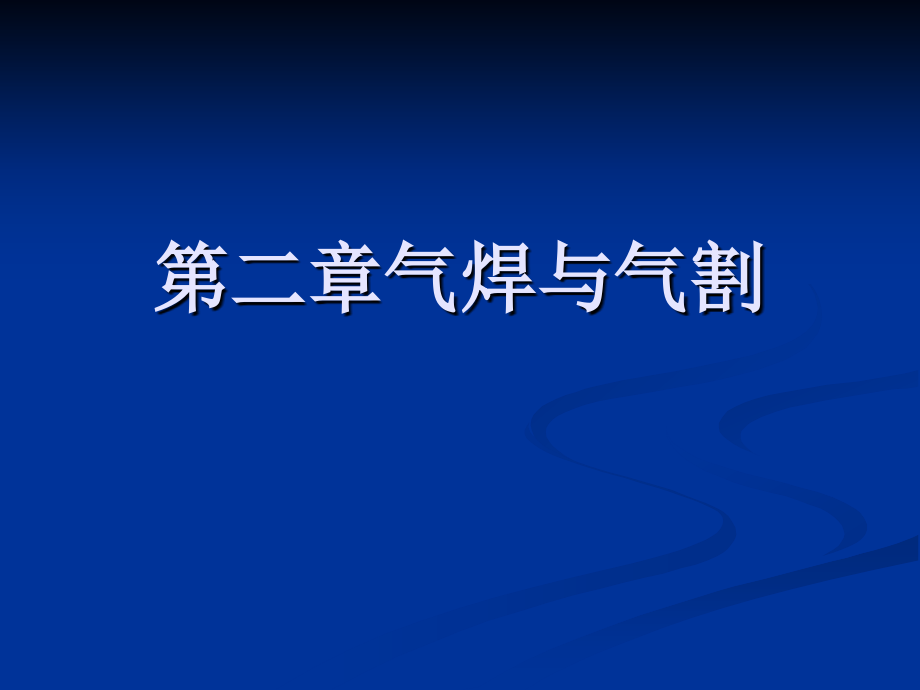 第二章气焊与气割